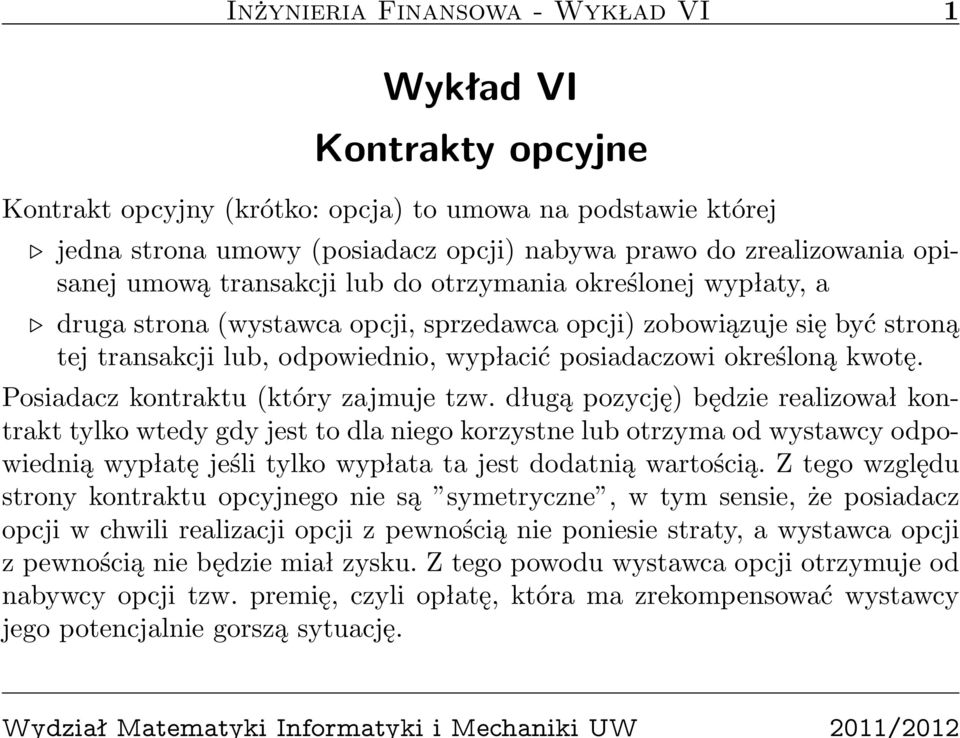 Inżynieria Finansowa - Wykład VI 1

Wykład VI

Kontrakty opcyjne

Kontrakt opcyjny (krótko: opcja) to umowa na podstawie której

▷ jedna strona umowy (posiadacz opcji) nabywa prawo do zrealizowania opisanej umową transakcji lub do otrzymania określonej wypłaty, a

▷ druga strona (wystawca opcji, sprzedawca opcji) zobowiązuje się być stroną tej transakcji lub, odpowiednio, wypłacić posiadaczowi określoną kwotę.

Posiadacz kontraktu (który zajmuje tzw. długą pozycję) będzie realizował kontrakt tylko wtedy gdy jest to dla niego korzystne lub otrzyma od wystawcy odpowiednią wypłatę jeśli tylko wypłata ta jest dodatnią wartością. Z tego względu strony kontraktu opcyjnego nie są ”symetryczne”, w tym sensie, że posiadacz opcji w chwili realizacji opcji z pewnością nie poniesie straty, a wystawca opcji z pewnością nie będzie miał zysku. Z tego powodu wystawca opcji otrzymuje od nabywcy opcji tzw. premię, czyli opłatę, która ma zrekompensować wystawcy jego potencjalnie gorszą sytuację.

Wydział Matematyki Informatyki i Mechaniki UW 2011/2012